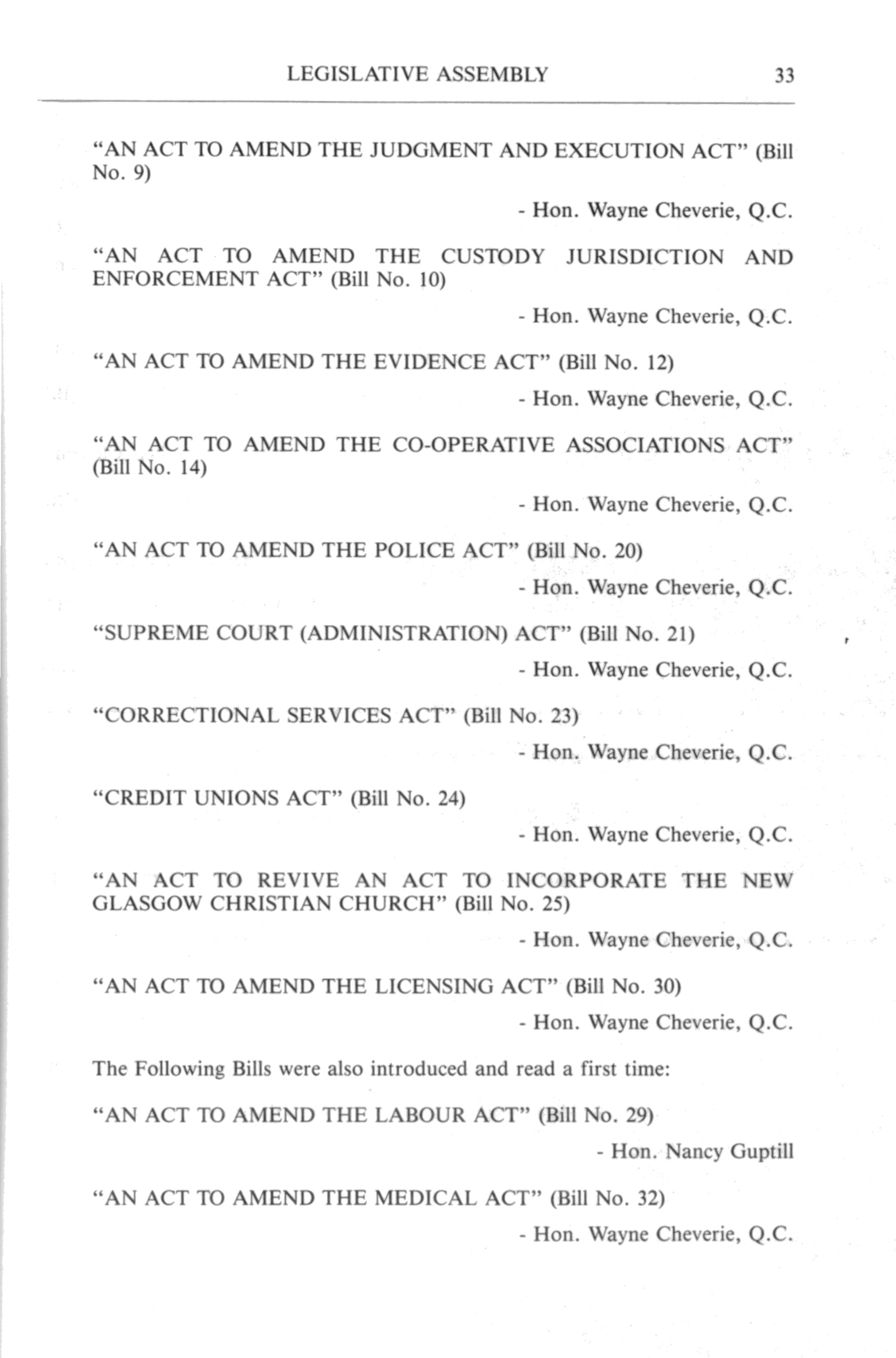 LEGISLATIVE ASSEMBLY 33

"AN ACT TO AMEND THE JUDGMENT AND EXECUTION ACT" (Bill No. 9)

- Hon. Wayne Cheverie, Q.C.

"AN ACT TO AMEND THE CUSTODY JURISDICTION AND ENFORCEMENT ACT" (Bill No. 10)

- Hon. Wayne Cheverie, Q.C.

"AN ACT TO AMEND THE EVIDENCE ACT" (Bill No. 12)

- Hon. Wayne Cheverie, Q.C.

"AN ACT TO AMEND THE CO-OPERATIVE ASSOCIATIONS ACT" (Bill No. 14)

- Hon. Wayne Cheverie, Q.C.

"AN ACT TO AMEND THE POLICE ACT" (Bill No. 20)

- Hon. Wayne Cheverie, Q.C.

"SUPREME COURT (ADMINISTRATION) ACT" (Bill No. 21)

- Hon. Wayne Cheverie, Q.C.

"CORRECTIONAL SERVICES ACT" (Bill No. 23)

- Hon. Wayne Cheverie, Q.C.

"CREDIT UNIONS ACT" (Bill No. 24)

- Hon. Wayne Cheverie, Q.C.

"AN ACT TO REVIVE AN ACT TO INCORPORATE THE NEW GLASGOW CHRISTIAN CHURCH" (Bill No. 25)

- Hon. Wayne Cheverie, Q.C.

"AN ACT TO AMEND THE LICENSING ACT" (Bill No. 30)

- Hon. Wayne Cheverie, Q.C.

The Following Bills were also introduced and read a first time:

"AN ACT TO AMEND THE LABOUR ACT" (Bill No. 29)

- Hon. Nancy Guptill

"AN ACT TO AMEND THE MEDICAL ACT" (Bill No. 32)

- Hon. Wayne Cheverie, Q.C.